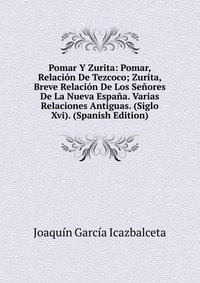 Pomar Y Zurita: Pomar, Relación De Tezcoco; Zurita, Breve Relación De Los Señores De La Nueva España. Varias Relaciones Antiguas. (Siglo Xvi). (Spanish Edition)

Joaquín García Icazbalceta